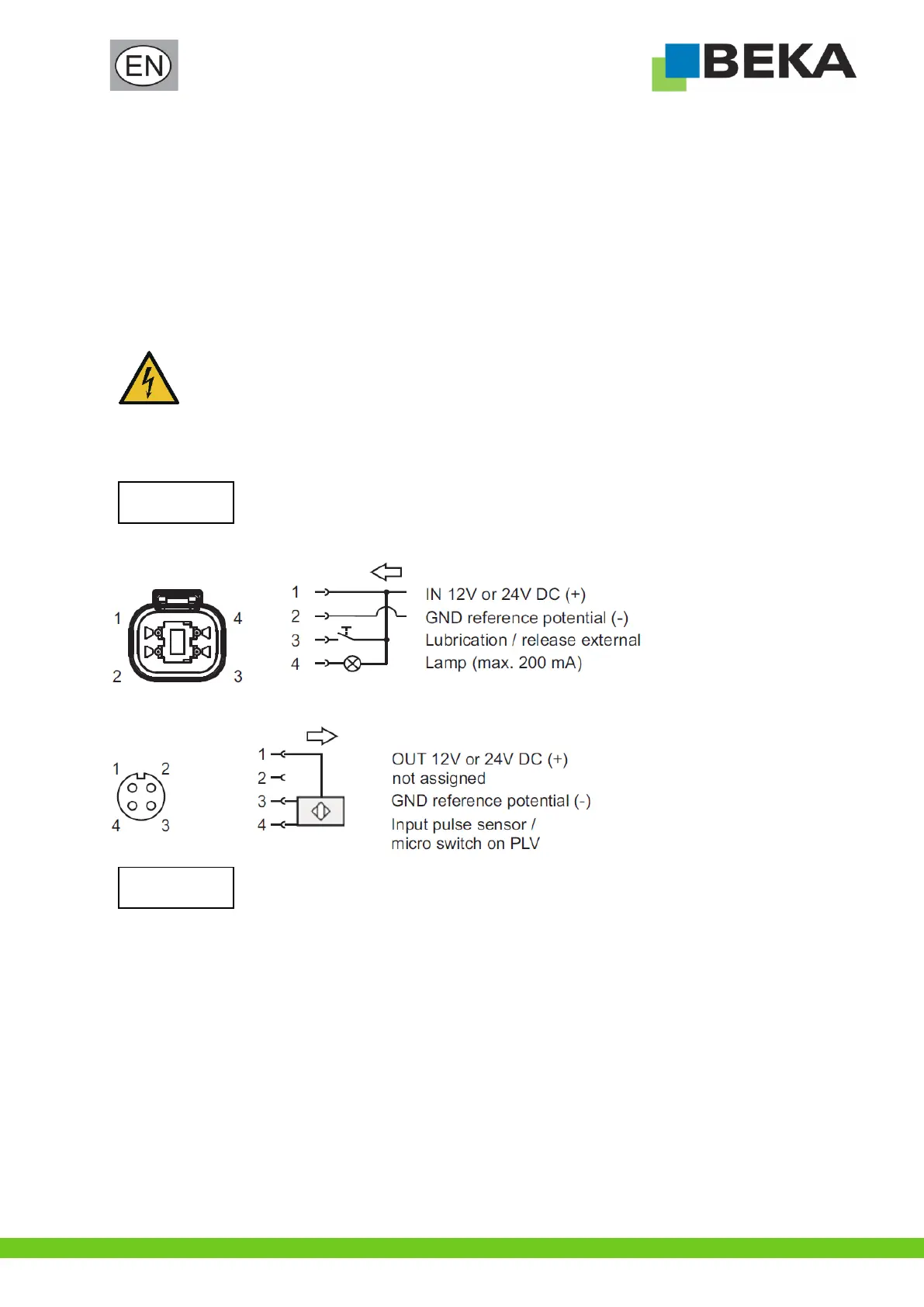 EN

BEKA

1
4
2
3

1
2
3
4

IN 12V or 24V DC (+)
GND reference potential (-)
Lubrication / release external
Lamp (max. 200 mA)

1
2
4
3

1
2
3
4

OUT 12V or 24V DC (+)
not assigned
GND reference potential (-)
Input pulse sensor /
micro switch on PLV